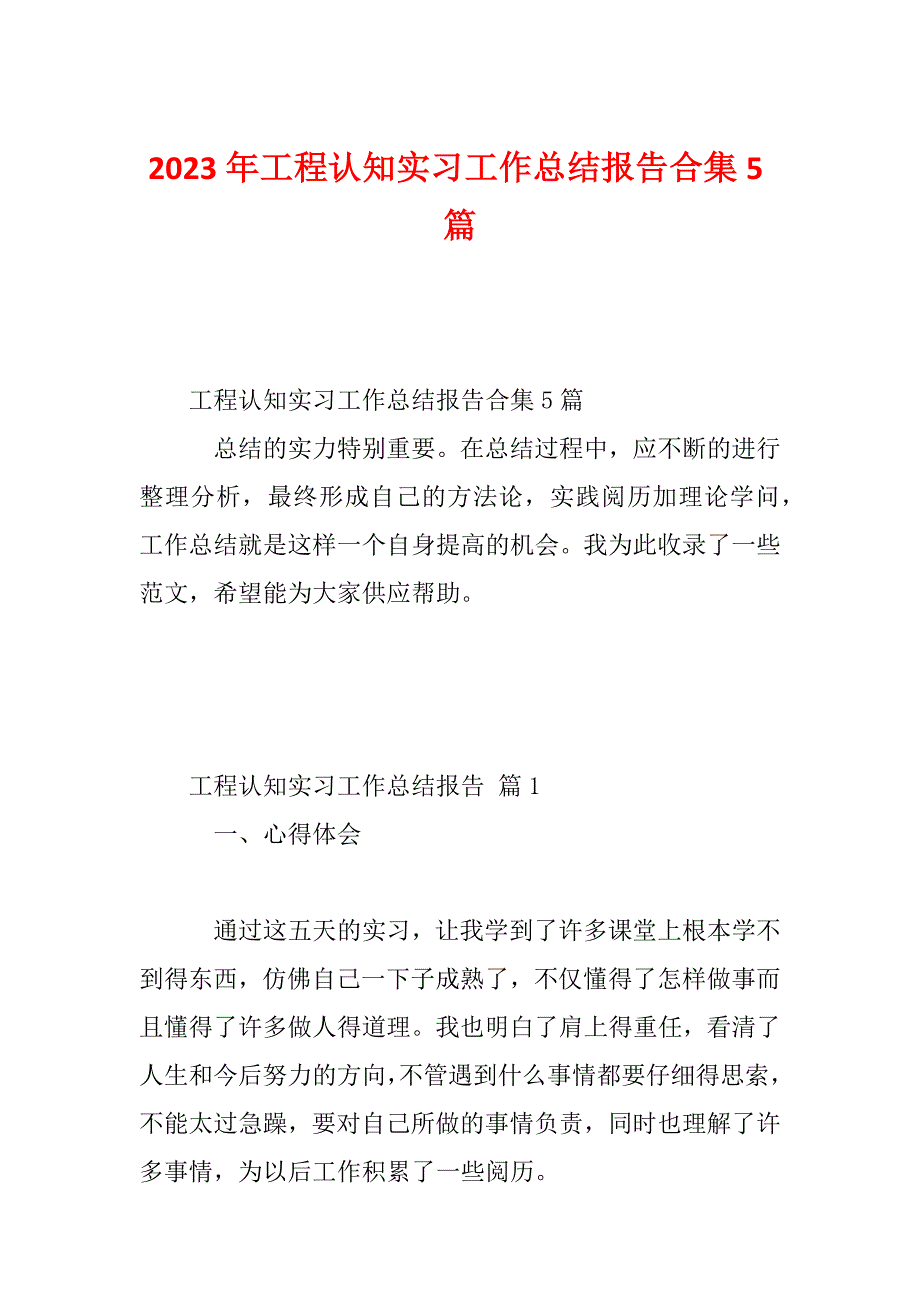 2023年工程认知实习工作总结报告合集5篇

工程认知实习工作总结报告合集5篇

总结的实力特别重要。在总结过程中，应不断的进行整理分析，最终形成自己的方法论，实践阅历加理论学问，工作总结就是这样一个自身提高的机会。我为此收录了一些范文，希望能为大家供应帮助。

工程认知实习工作总结报告 篇1

一、心得体会

通过这五天的实习，让我学到了许多课堂上根本学不到得东西，仿佛自己一下子成熟了，不仅懂得了怎样做事而且懂得了许多做人得道理。我也明白了肩上得重任，看清了人生和今后努力的方向，不管遇到什么事情都要仔细得思索，不能太过急躁，要对自己所做的事情负责，同时也理解了许多事情，为以后工作积累了一些阅历。